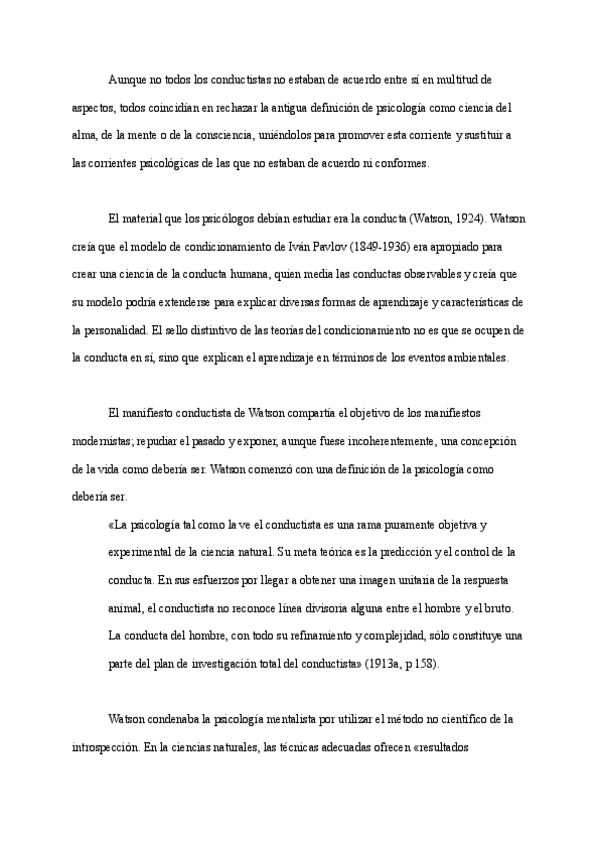 Aunque no todos los conductistas no estaban de acuerdo entre sí en multitud de aspectos, todos coincidían en rechazar la antigua definición de psicología como ciencia del alma, de la mente o de la consciencia, uniéndolos para promover esta corriente y sustituir a las corrientes psicológicas de las que no estaban de acuerdo ni conformes.

El material que los psicólogos debían estudiar era la conducta (Watson, 1924). Watson creía que el modelo de condicionamiento de Iván Pavlov (1849-1936) era apropiado para crear una ciencia de la conducta humana, quien media las conductas observables y creía que su modelo podría extenderse para explicar diversas formas de aprendizaje y características de la personalidad. El sello distintivo de las teorías del condicionamiento no es que se ocupen de la conducta en sí, sino que explican el aprendizaje en términos de los eventos ambientales.

El manifiesto conductista de Watson compartía el objetivo de los manifiestos modernistas; repudiar el pasado y exponer, aunque fuese incoherentemente, una concepción de la vida como debería ser. Watson comenzó con una definición de la psicología como debería ser.

«La psicología tal como la ve el conductista es una rama puramente objetiva y experimental de la ciencia natural. Su meta teórica es la predicción y el control de la conducta. En sus esfuerzos por llegar a obtener una imagen unitaria de la respuesta animal, el conductista no reconoce línea divisoria alguna entre el hombre y el bruto. La conducta del hombre, con todo su refinamiento y complejidad, sólo constituye una parte del plan de investigación total del conductista» (1913a, p 158).

Watson condenaba la psicología mentalista por utilizar el método no científico de la introspección. En la ciencias naturales, las técnicas adecuadas ofrecen «resultados